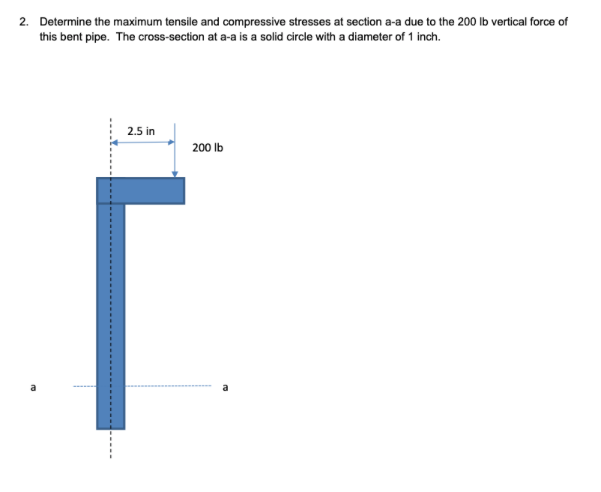 2. Determine the maximum tensile and compressive stresses at section a-a due to the 200 lb vertical force of this bent pipe. The cross-section at a-a is a solid circle with a diameter of 1 inch.

2.5 in

200 lb

a

a